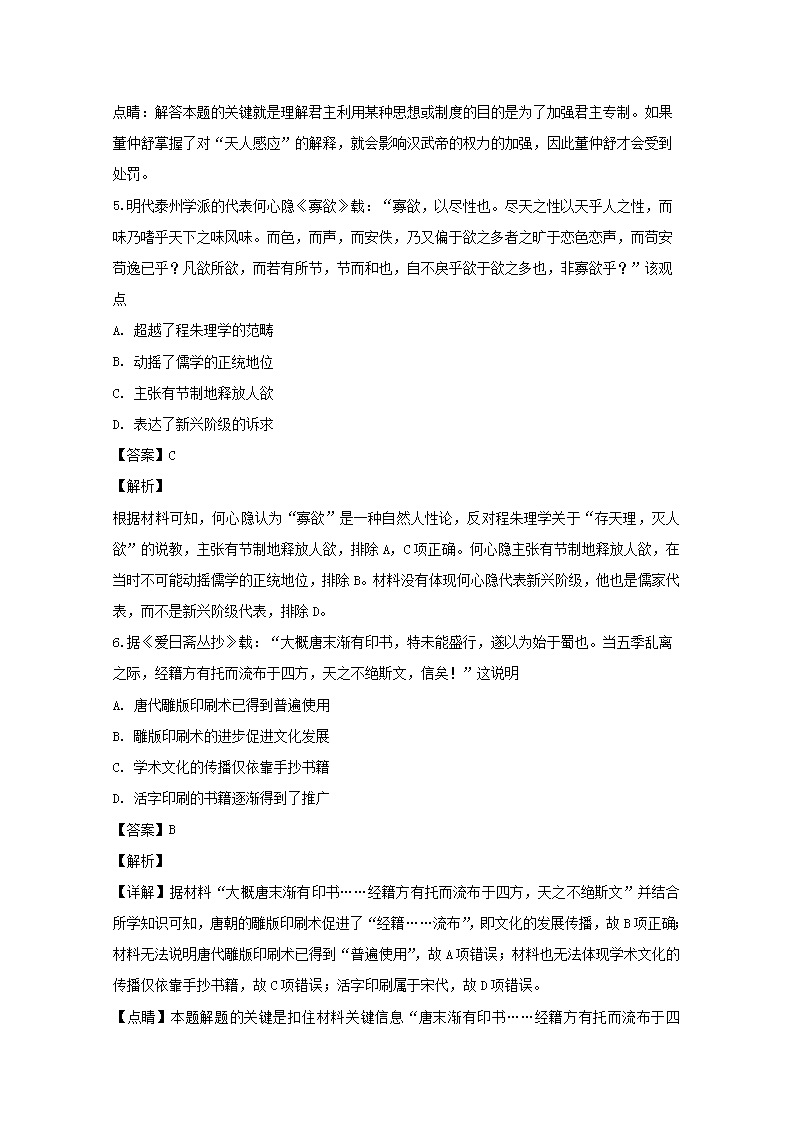 点睛：解答本题的关键就是理解君主利用某种思想或制度的目的是为了加强君主专制。如果董仲舒掌握了对“天人感应”的解释，就会影响汉武帝的权力的加强，因此董仲舒才会受到处罚。

5.明代泰州学派的代表何心隐《寡欲》载：“寡欲，以尽性也。尽天之性以天乎人之性，而味乃嗜乎天下之味风味。而色，而声，而安佚，乃又偏于欲之多者之旷于恋色恋声，而苟安苟逸已乎？凡欲所欲，而若有所节，节而和也，自不戾乎欲于欲之多也，非寡欲乎？”该观点

A. 超越了程朱理学的范畴

B. 动摇了儒学的正统地位

C. 主张有节制地释放人欲

D. 表达了新兴阶级的诉求

【答案】C

【解析】

根据材料可知，何心隐认为“寡欲”是一种自然人性论，反对程朱理学关于“存天理，灭人欲”的说教，主张有节制地释放人欲，排除A，C项正确。何心隐主张有节制地释放人欲，在当时不可能动摇儒学的正统地位，排除B。材料没有体现何心隐代表新兴阶级，他也是儒家代表，而不是新兴阶级代表，排除D。

6.据《爱日斋丛抄》载：“大概唐末渐有印书，特未能盛行，遂以为始于蜀也。当五季乱离之际，经籍方有托而流布于四方，天之不绝斯文，信矣！”这说明

A. 唐代雕版印刷术已得到普遍使用

B. 雕版印刷术的进步促进文化发展

C. 学术文化的传播仅依靠手抄书籍

D. 活字印刷的书籍逐渐得到了推广

【答案】B

【解析】

【详解】据材料“大概唐末渐有印书……经籍方有托而流布于四方，天之不绝斯文”并结合所学知识可知，唐朝的雕版印刷术促进了“经籍……流布”，即文化的发展传播，故B项正确；材料无法说明唐代雕版印刷术已得到“普遍使用”，故A项错误；材料也无法体现学术文化的传播仅依靠手抄书籍，故C项错误；活字印刷属于宋代，故D项错误。

【点睛】本题解题的关键是扣住材料关键信息“唐末渐有印书……经籍方有托而流布于四